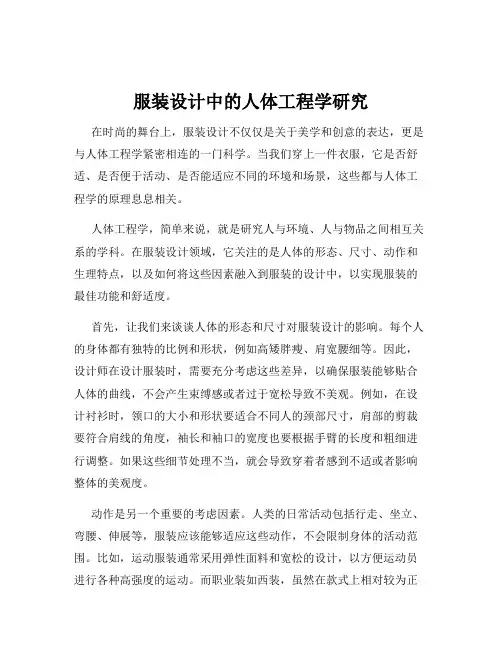 服装设计中的人体工程学研究

在时尚的舞台上，服装设计不仅仅是关于美学和创意的表达，更是与人体工程学紧密相连的一门科学。当我们穿上一件衣服，它是否舒适、是否便于活动、是否能适应不同的环境和场景，这些都与人体工程学的原理息息相关。

人体工程学，简单来说，就是研究人与环境、人与物品之间相互关系的学科。在服装设计领域，它关注的是人体的形态、尺寸、动作和生理特点，以及如何将这些因素融入到服装的设计中，以实现服装的最佳功能和舒适度。

首先，让我们来谈谈人体的形态和尺寸对服装设计的影响。每个人的身体都有独特的比例和形状，例如高矮胖瘦、肩宽腰细等。因此，设计师在设计服装时，需要充分考虑这些差异，以确保服装能够贴合人体的曲线，不会产生束缚感或者过于宽松导致不美观。例如，在设计衬衫时，领口的大小和形状要适合不同人的颈部尺寸，肩部的剪裁要符合肩线的角度，袖长和袖口的宽度也要根据手臂的长度和粗细进行调整。如果这些细节处理不当，就会导致穿着者感到不适或者影响整体的美观度。

动作是另一个重要的考虑因素。人类的日常活动包括行走、坐立、弯腰、伸展等，服装应该能够适应这些动作，不会限制身体的活动范围。比如，运动服装通常采用弹性面料和宽松的设计，以方便运动员进行各种高强度的运动。而职业装如西装，虽然在款式上相对较为正